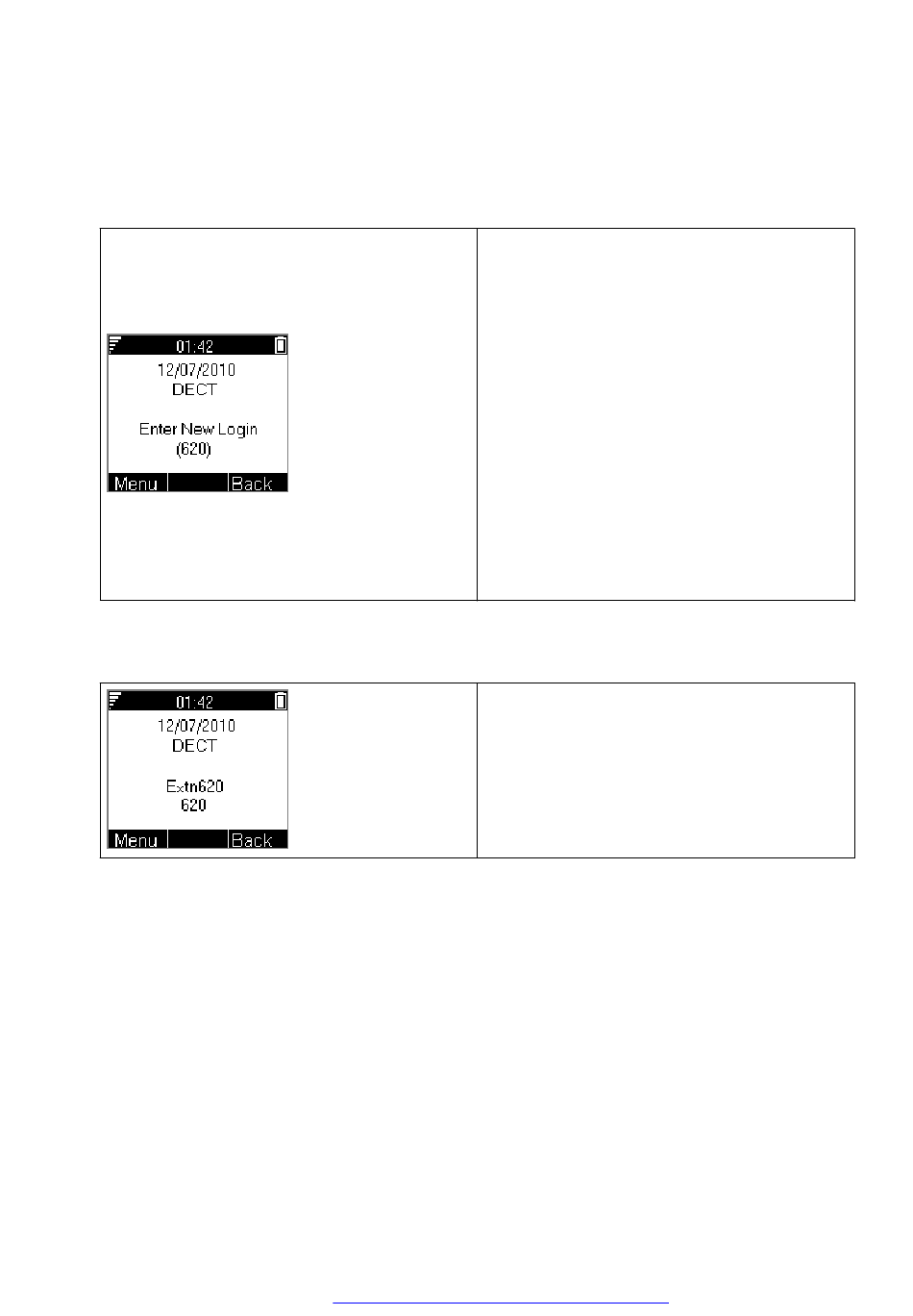 01:42
12/07/2010
DECT

Enter New Login
(620)

Menu
Back

01:42
12/07/2010
DECT

Extn620
620

Menu
Back